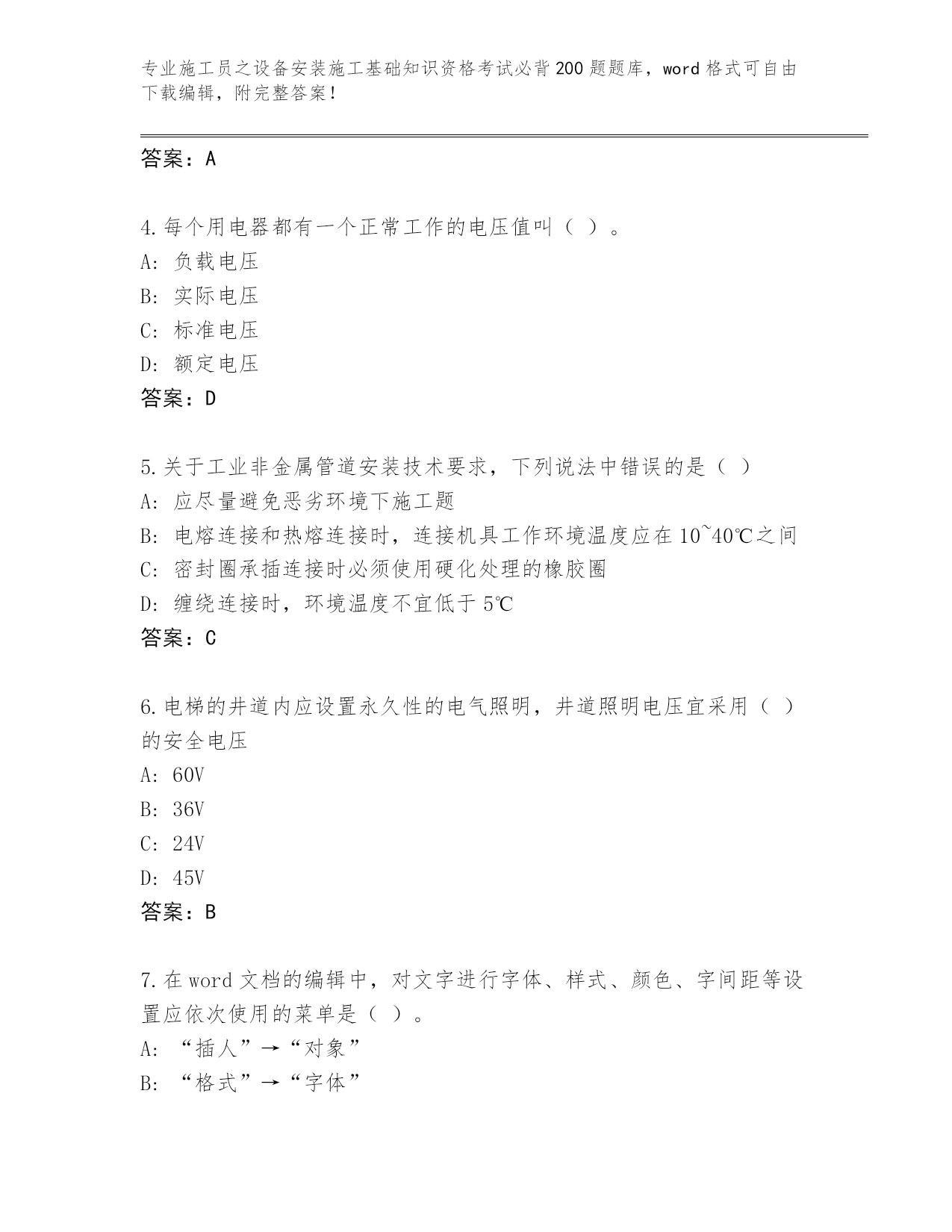 专业施工员之设备安装施工基础知识资格考试必背200题题库，word格式可自由下载编辑，附完整答案！

答案：A

4.每个用电器都有一个正常工作的电压值叫（ ）。
A: 负载电压
B: 实际电压
C: 标准电压
D: 额定电压
答案：D

5.关于工业非金属管道安装技术要求，下列说法中错误的是（ ）
A: 应尽量避免恶劣环境下施工题
B: 电熔连接和热熔连接时，连接机具工作环境温度应在10~40℃之间
C: 密封圈承插连接时必须使用硬化处理的橡胶圈
D: 缠绕连接时，环境温度不宜低于5℃
答案：C

6.电梯的井道内应设置永久性的电气照明，井道照明电压宜采用（ ）的安全电压
A: 60V
B: 36V
C: 24V
D: 45V
答案：B

7.在word文档的编辑中，对文字进行字体、样式、颜色、字间距等设置应依次使用的菜单是（ ）。
A: “插人”→“对象”
B: “格式”→“字体”